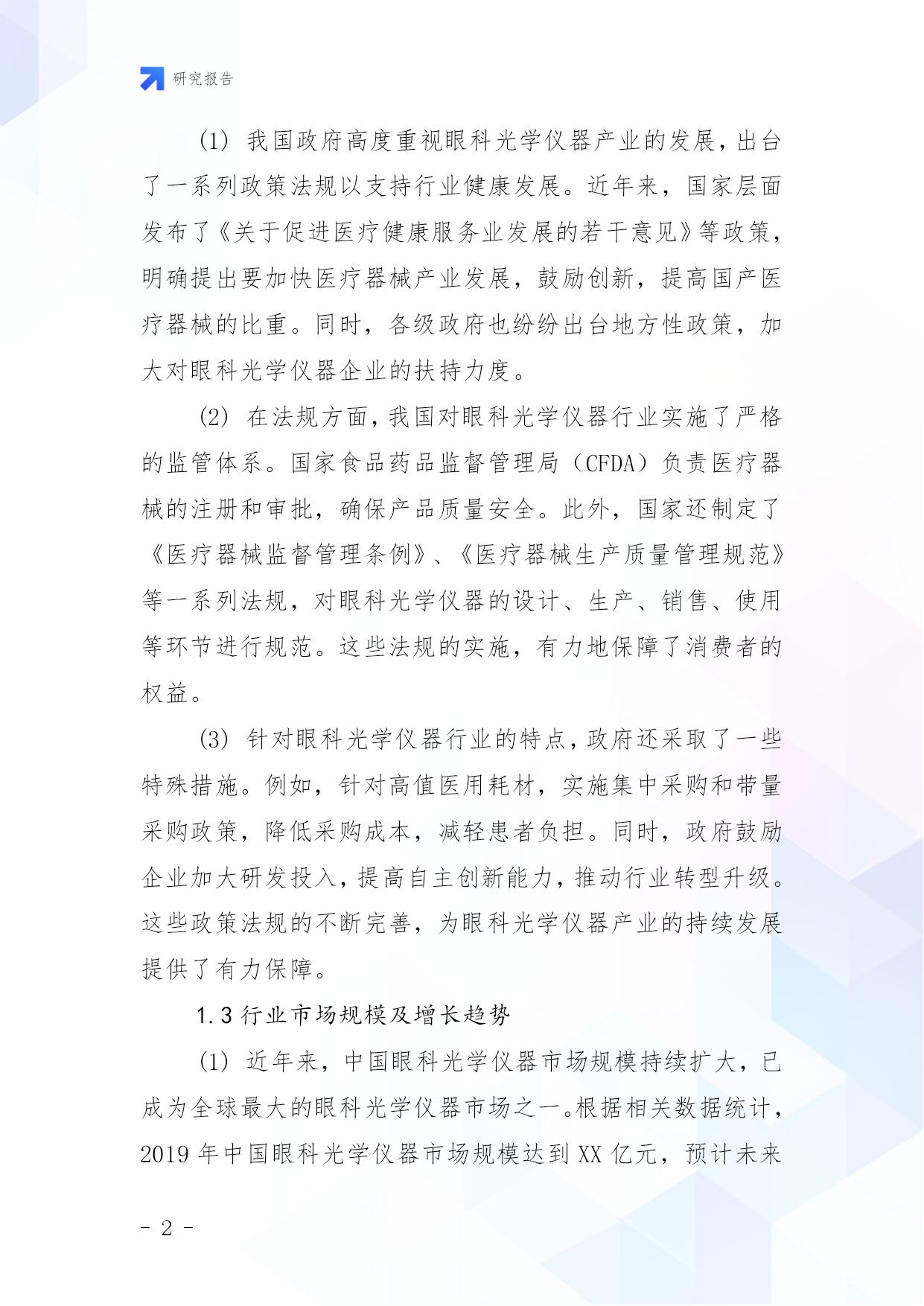 研究报告

(1) 我国政府高度重视眼科光学仪器产业的发展，出台了一系列政策法规以支持行业健康发展。近年来，国家层面发布了《关于促进医疗健康服务业发展的若干意见》等政策，明确提出要加快医疗器械产业发展，鼓励创新，提高国产医疗器械的比重。同时，各级政府也纷纷出台地方性政策，加大对眼科光学仪器企业的扶持力度。

(2) 在法规方面，我国对眼科光学仪器行业实施了严格的监管体系。国家食品药品监督管理局（CFDA）负责医疗器械的注册和审批，确保产品质量安全。此外，国家还制定了《医疗器械监督管理条例》、《医疗器械生产质量管理规范》等一系列法规，对眼科光学仪器的设计、生产、销售、使用等环节进行规范。这些法规的实施，有力地保障了消费者的权益。

(3) 针对眼科光学仪器行业的特点，政府还采取了一些特殊措施。例如，针对高值医用耗材，实施集中采购和带量采购政策，降低采购成本，减轻患者负担。同时，政府鼓励企业加大研发投入，提高自主创新能力，推动行业转型升级。这些政策法规的不断完善，为眼科光学仪器产业的持续发展提供了有力保障。

1.3 行业市场规模及增长趋势

(1) 近年来，中国眼科光学仪器市场规模持续扩大，已成为全球最大的眼科光学仪器市场之一。根据相关数据统计，2019 年中国眼科光学仪器市场规模达到 XX 亿元，预计未来

- 2 -